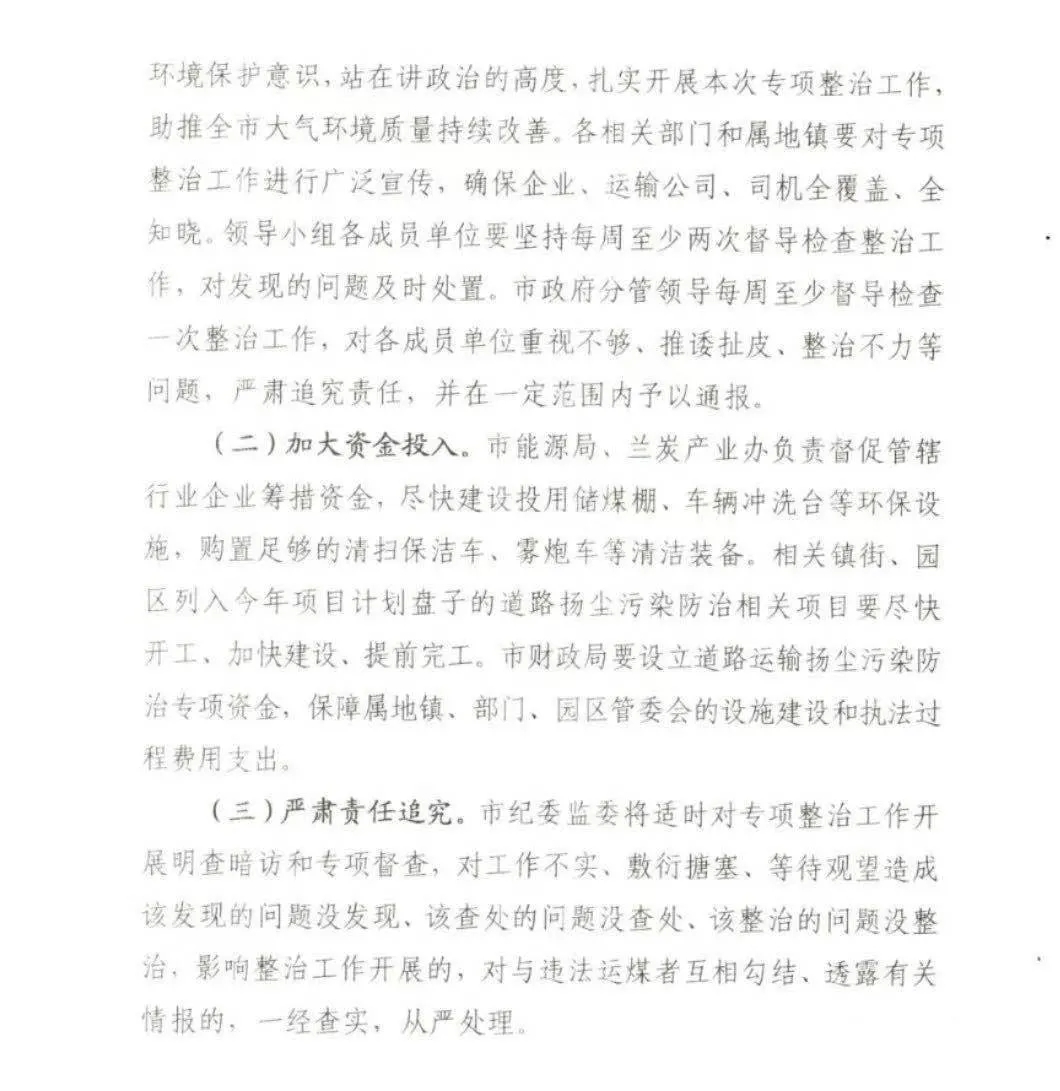 环境保护意识，站在讲政治的高度，扎实开展本次专项整治工作，助推全市大气环境质量持续改善。各相关部门和属地镇要对专项整治工作进行广泛宣传，确保企业、运输公司、司机全覆盖、全知晓。领导小组各成员单位要坚持每周至少两次督导检查整治工作，对发现的问题及时处置。市政府分管领导每周至少督导检查一次整治工作，对各成员单位重视不够、推诿扯皮、整治不力等问题，严肃追究责任，并在一定范围内予以通报。

（二）加大资金投入。市能源局、兰炭产业办负责督促管辖行业企业筹措资金，尽快建设投用储煤棚、车辆冲洗台等环保设施，购置足够的清扫保洁车、雾炮车等清洁装备。相关镇街、园区列入今年项目计划盘子的道路扬尘污染防治相关项目要尽快开工、加快建设、提前完工。市财政局要设立道路运输扬尘污染防治专项资金，保障属地镇、部门、园区管委会的设施建设和执法过程费用支出。

（三）严肃责任追究。市纪委监委将适时对专项整治工作开展明查暗访和专项督查，对工作不实、敷衍搪塞、等待观望造成该发现的问题没发现、该查处的问题没查处、该整治的问题没整治，影响整治工作开展的，对与违法运煤者互相勾结、透露有关情报的，一经查实，从严处理。